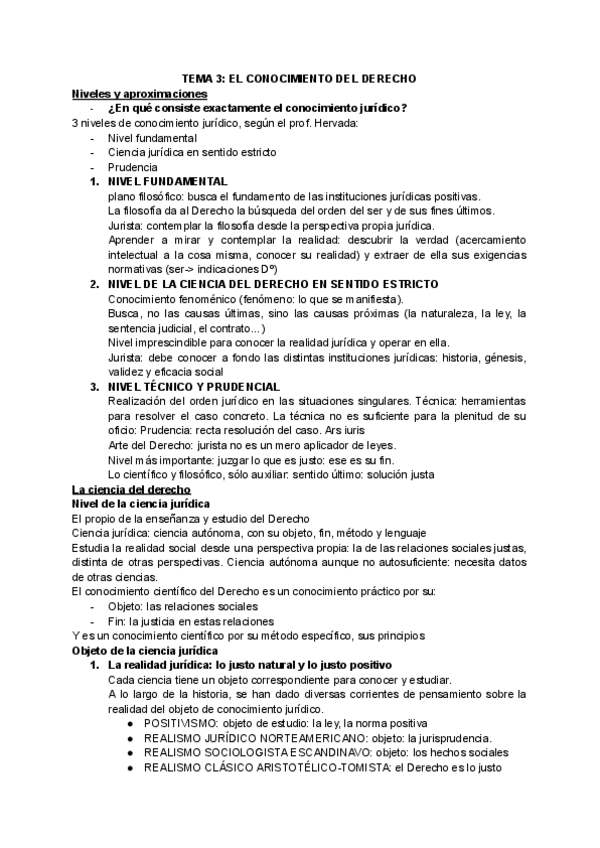 TEMA 3: EL CONOCIMIENTO DEL DERECHO

Niveles y aproximaciones

- ¿En qué consiste exactamente el conocimiento jurídico?

3 niveles de conocimiento jurídico, según el prof. Hervada:

- Nivel fundamental
- Ciencia jurídica en sentido estricto
- Prudencia

1. NIVEL FUNDAMENTAL

plano filosófico: busca el fundamento de las instituciones jurídicas positivas.

La filosofía da al Derecho la búsqueda del orden del ser y de sus fines últimos.

Jurista: contemplar la filosofía desde la perspectiva propia jurídica.

Aprender a mirar y contemplar la realidad: descubrir la verdad (acercamiento intelectual a la cosa misma, conocer su realidad) y extraer de ella sus exigencias normativas (ser-> indicaciones Dº)

2. NIVEL DE LA CIENCIA DEL DERECHO EN SENTIDO ESTRICTO

Conocimiento fenoménico (fenómeno: lo que se manifiesta).

Busca, no las causas últimas, sino las causas próximas (la naturaleza, la ley, la sentencia judicial, el contrato...)

Nivel imprescindible para conocer la realidad jurídica y operar en ella.

Jurista: debe conocer a fondo las distintas instituciones jurídicas: historia, génesis, validez y eficacia social

3. NIVEL TÉCNICO Y PRUDENCIAL

Realización del orden jurídico en las situaciones singulares. Técnica: herramientas para resolver el caso concreto. La técnica no es suficiente para la plenitud de su oficio: Prudencia: recta resolución del caso. Ars iuris

Arte del Derecho: jurista no es un mero aplicador de leyes.

Nivel más importante: juzgar lo que es justo: ese es su fin.

Lo científico y filosófico, sólo auxiliar: sentido último: solución justa

La ciencia del derecho

Nivel de la ciencia jurídica

El propio de la enseñanza y estudio del Derecho

Ciencia jurídica: ciencia autónoma, con su objeto, fin, método y lenguaje

Estudia la realidad social desde una perspectiva propia: la de las relaciones sociales justas, distinta de otras perspectivas. Ciencia autónoma aunque no autosuficiente: necesita datos de otras ciencias.

El conocimiento científico del Derecho es un conocimiento práctico por su:

- Objeto: las relaciones sociales
- Fin: la justicia en estas relaciones

Y es un conocimiento científico por su método específico, sus principios

Objeto de la ciencia jurídica

1. La realidad jurídica: lo justo natural y lo justo positivo

Cada ciencia tiene un objeto correspondiente para conocer y estudiar.

A lo largo de la historia, se han dado diversas corrientes de pensamiento sobre la realidad del objeto de conocimiento jurídico.

● POSITIVISMO: objeto de estudio: la ley, la norma positiva
● REALISMO JURÍDICO NORTEAMERICANO: objeto: la jurisprudencia.
● REALISMO SOCIOLOGISTA ESCANDINAVO: objeto: los hechos sociales
● REALISMO CLÁSICO ARISTOTÉLICO-TOMISTA: el Derecho es lo justo